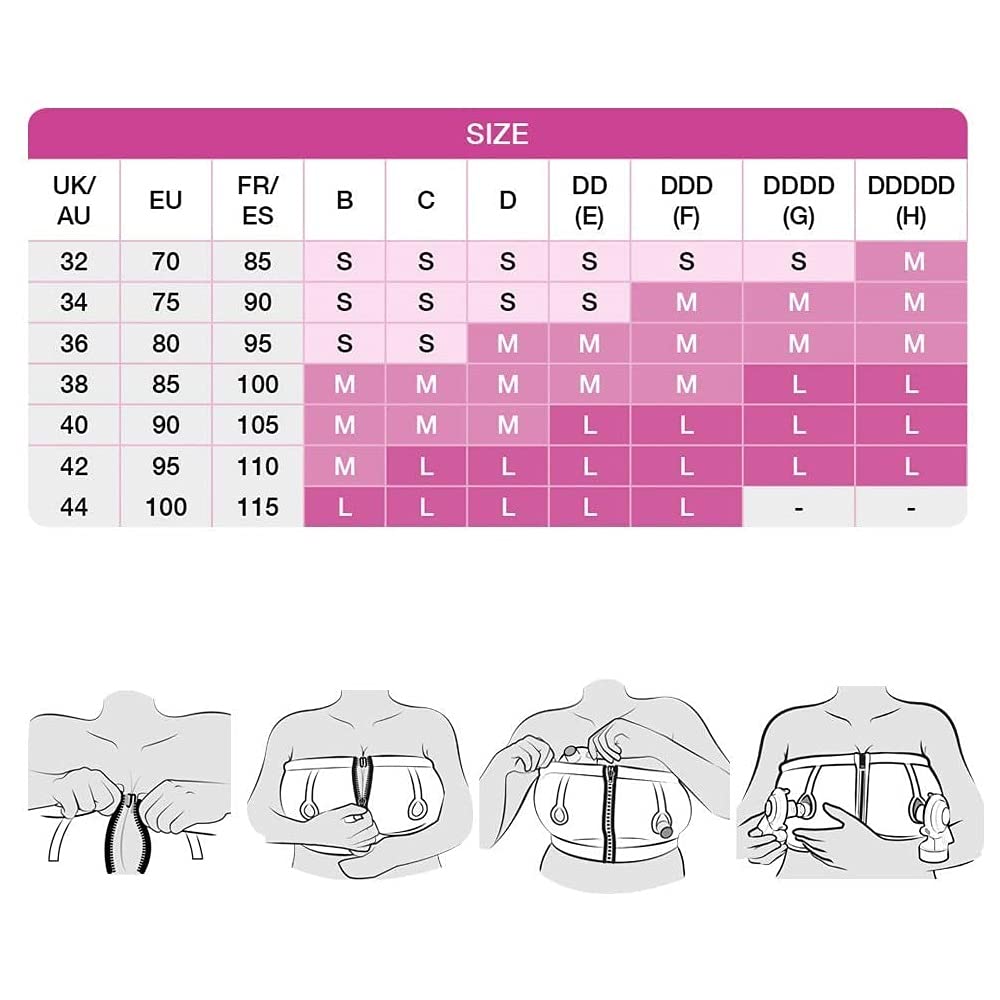 SIZE

| UK/ AU | EU | FR/ ES | B | C | D | DD (E) | DDD (F) | DDDD (G) | DDDDD (H) |
|---|---|---|---|---|---|---|---|---|---|
| 32 | 70 | 85 | S | S | S | S | S | S | M |
| 34 | 75 | 90 | S | S | S | S | M | M | M |
| 36 | 80 | 95 | S | S | M | M | M | M | M |
| 38 | 85 | 100 | M | M | M | M | M | L | L |
| 40 | 90 | 105 | M | M | M | L | L | L | L |
| 42 | 95 | 110 | M | L | L | L | L | L | L |
| 44 | 100 | 115 | L | L | L | L | L | - | - |